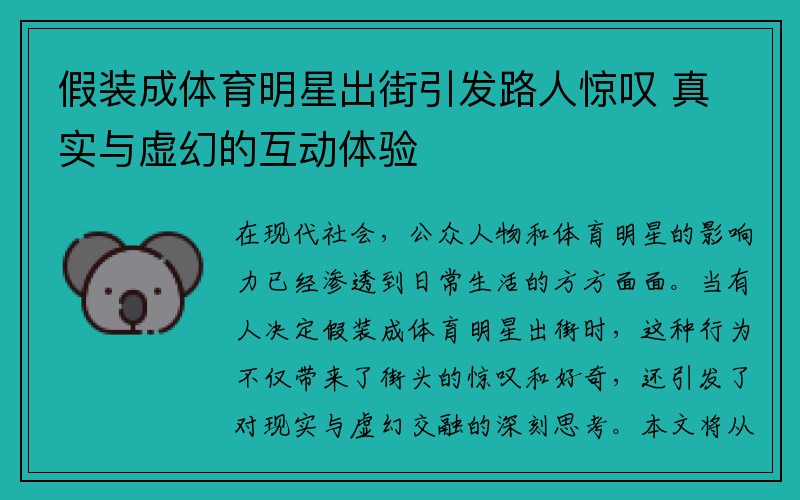 假装成体育明星出街引发路人惊叹 真实与虚幻的互动体验

在现代社会，公众人物和体育明星的影响力已经渗透到日常生活的方方面面。当有人决定假装成体育明星出街时，这种行为不仅带来了街头的惊叹和好奇，还引发了对现实与虚幻交融的深刻思考。本文将从